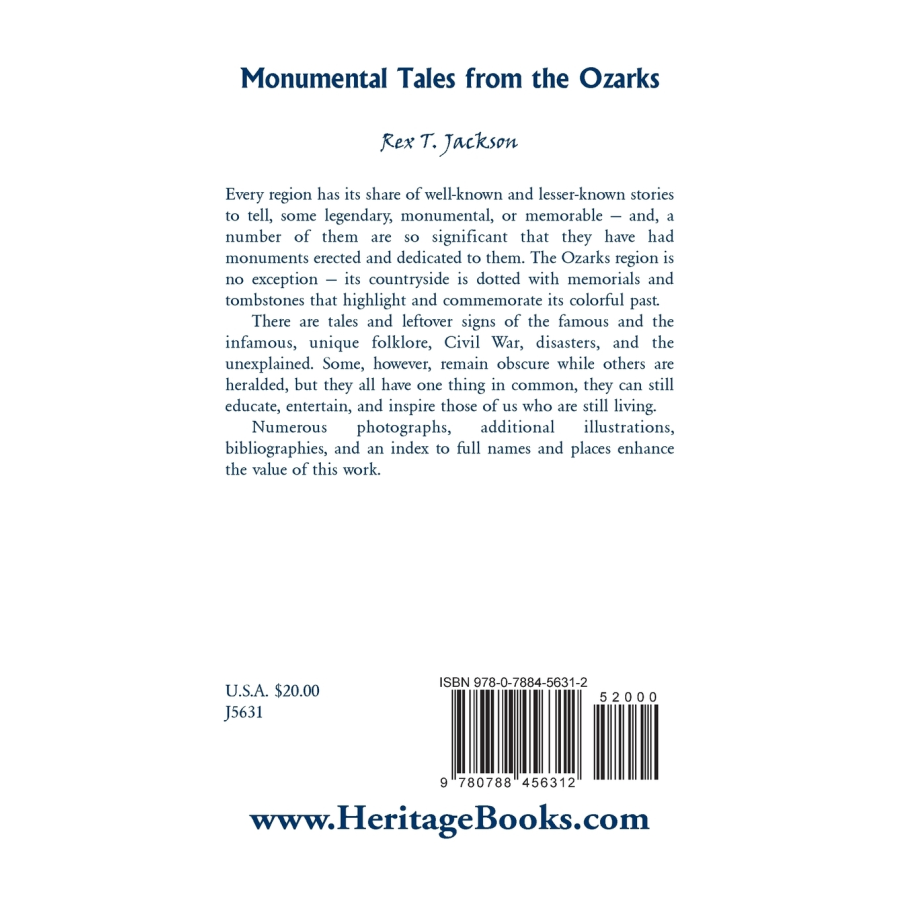 Monumental Tales from the Ozarks

Rex T. Jackson

Every region has its share of well-known and lesser-known stories to tell, some legendary, monumental, or memorable – and, a number of them are so significant that they have had monuments erected and dedicated to them. The Ozarks region is no exception – its countryside is dotted with memorials and tombstones that highlight and commemorate its colorful past.

There are tales and leftover signs of the famous and the infamous, unique folklore, Civil War, disasters, and the unexplained. Some, however, remain obscure while others are heralded, but they all have one thing in common, they can still educate, entertain, and inspire those of us who are still living.

Numerous photographs, additional illustrations, bibliographies, and an index to full names and places enhance the value of this work.

U.S.A. $20.00
J5631

ISBN 978-0-7884-5631-2

52000

9 780788 456312

www.HeritageBooks.com